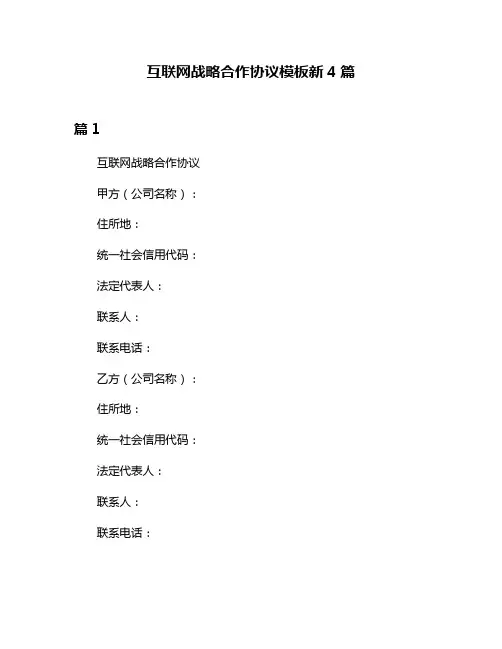 互联网战略合作协议模板新 4 篇

篇 1

互联网战略合作协议

甲方（公司名称）：

住所地：

统一社会信用代码：

法定代表人：

联系人：

联系电话：

乙方（公司名称）：

住所地：

统一社会信用代码：

法定代表人：

联系人：

联系电话：